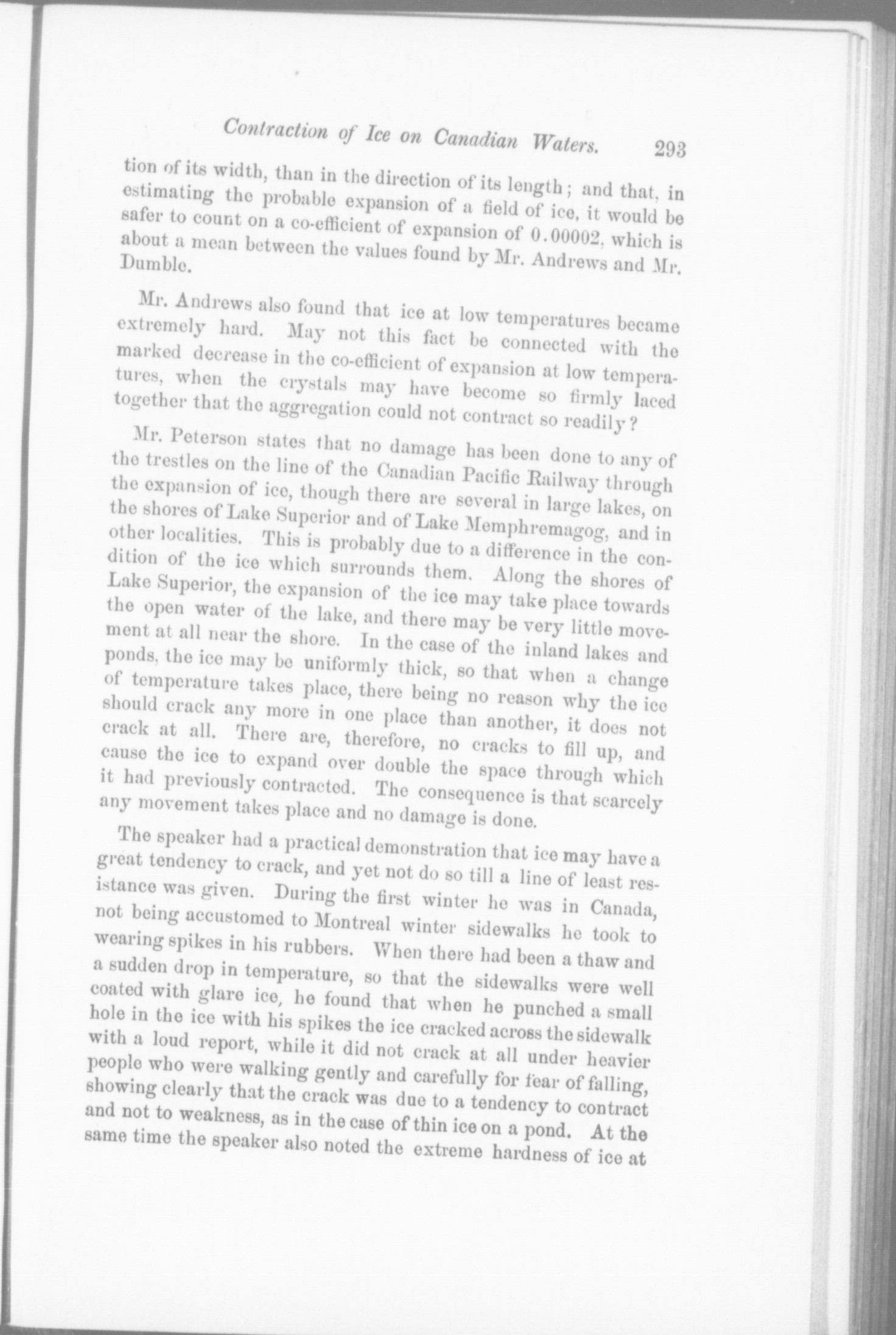 Contraction of Ice on Canadian Waters. 293

tion of its width, than in the direction of its length; and that, in estimating the probable expansion of a field of ice, it would be safer to count on a co-efficient of expansion of 0.00002, which is about a mean between the values found by Mr. Andrews and Mr. Dumble.

Mr. Andrews also found that ice at low temperatures became extremely hard. May not this fact be connected with the marked decrease in the co-efficient of expansion at low temperatures, when the crystals may have become so firmly laced together that the aggregation could not contract so readily?

Mr. Peterson states that no damage has been done to any of the trestles on the line of the Canadian Pacific Railway through the expansion of ice, though there are several in large lakes, on the shores of Lake Superior and of Lake Memphremagog, and in other localities. This is probably due to a difference in the condition of the ice which surrounds them. Along the shores of Lake Superior, the expansion of the ice may take place towards the open water of the lake, and there may be very little movement at all near the shore. In the case of the inland lakes and ponds, the ice may be uniformly thick, so that when a change of temperature takes place, there being no reason why the ice should crack any more in one place than another, it does not crack at all. There are, therefore, no cracks to fill up, and cause the ice to expand over double the space through which it had previously contracted. The consequence is that scarcely any movement takes place and no damage is done.

The speaker had a practical demonstration that ice may have a great tendency to crack, and yet not do so till a line of least resistance was given. During the first winter he was in Canada, not being accustomed to Montreal winter sidewalks he took to wearing spikes in his rubbers. When there had been a thaw and a sudden drop in temperature, so that the sidewalks were well coated with glare ice, he found that when he punched a small hole in the ice with his spikes the ice cracked across the sidewalk with a loud report, while it did not crack at all under heavier people who were walking gently and carefully for fear of falling, showing clearly that the crack was due to a tendency to contract and not to weakness, as in the case of thin ice on a pond. At the same time the speaker also noted the extreme hardness of ice at